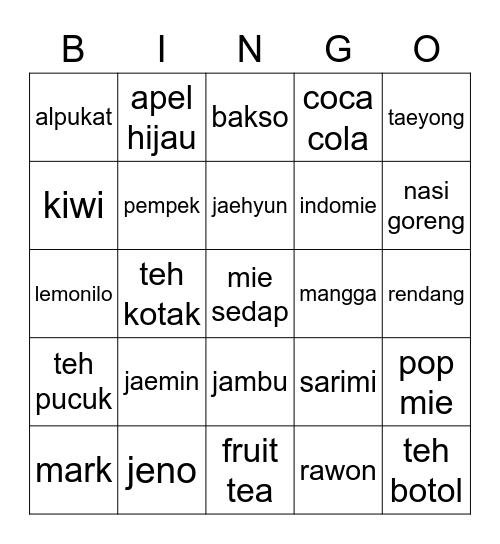 | B | I | N | G | O |
|---|---|---|---|---|
| alpukat | apel hijau | bakso | coca cola | taeyong |
| kiwi | pempek | jaehyun | indomie | nasi goreng |
| lemonilo | teh kotak | mie sedap | mangga | rendang |
| teh pucuk | jaemin | jambu | sarimi | pop mie |
| mark | jeno | fruit tea | rawon | teh botol |